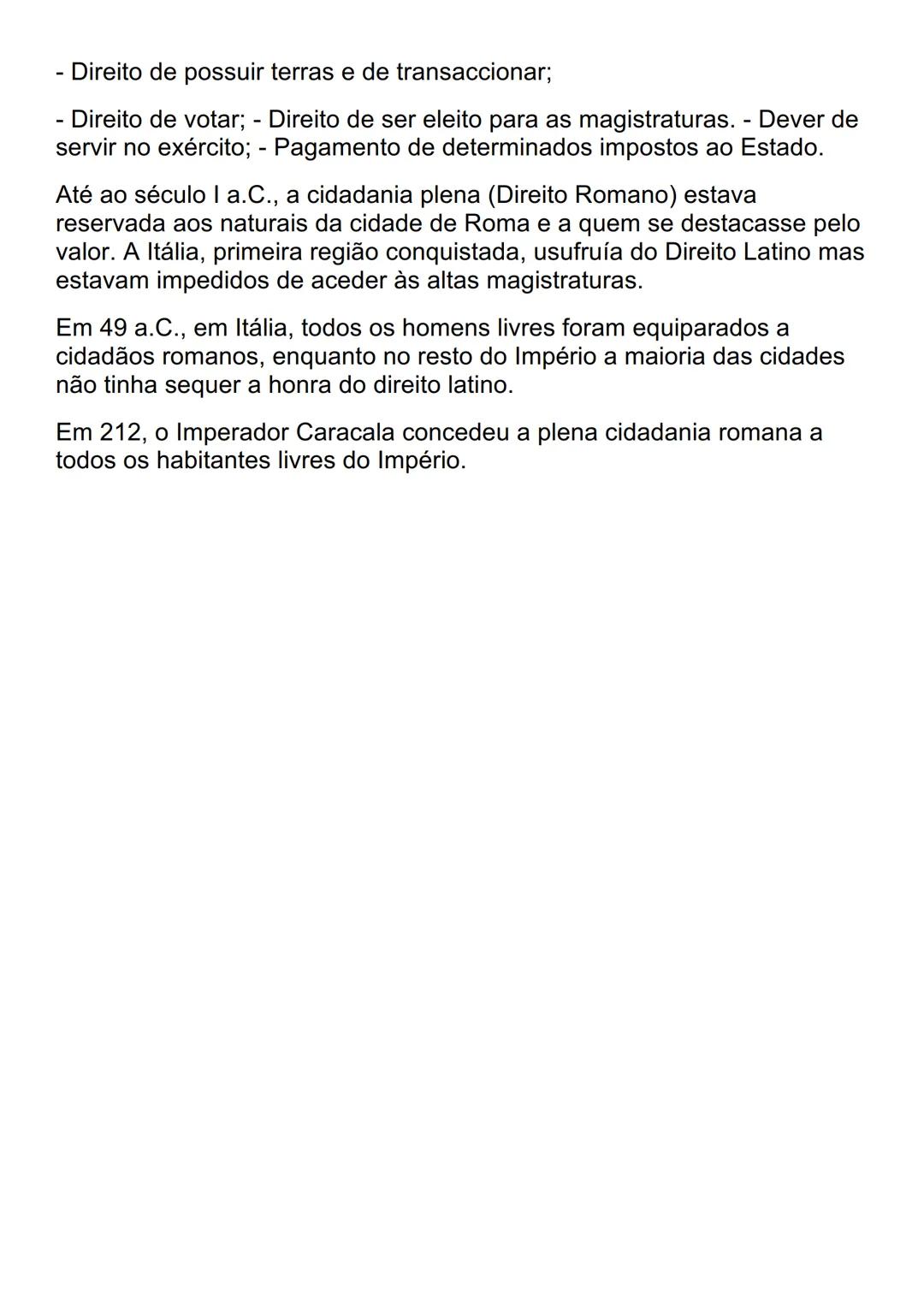 - Direito de possuir terras e de transaccionar;

- Direito de votar; - Direito de ser eleito para as magistraturas. - Dever de servir no exército; - Pagamento de determinados impostos ao Estado.

Até ao século I a.C., a cidadania plena (Direito Romano) estava reservada aos naturais da cidade de Roma e a quem se destacasse pelo valor. A Itália, primeira região conquistada, usufruía do Direito Latino mas estavam impedidos de aceder às altas magistraturas.

Em 49 a.C., em Itália, todos os homens livres foram equiparados a cidadãos romanos, enquanto no resto do Império a maioria das cidades não tinha sequer a honra do direito latino.

Em 212, o Imperador Caracala concedeu a plena cidadania romana a todos os habitantes livres do Império.